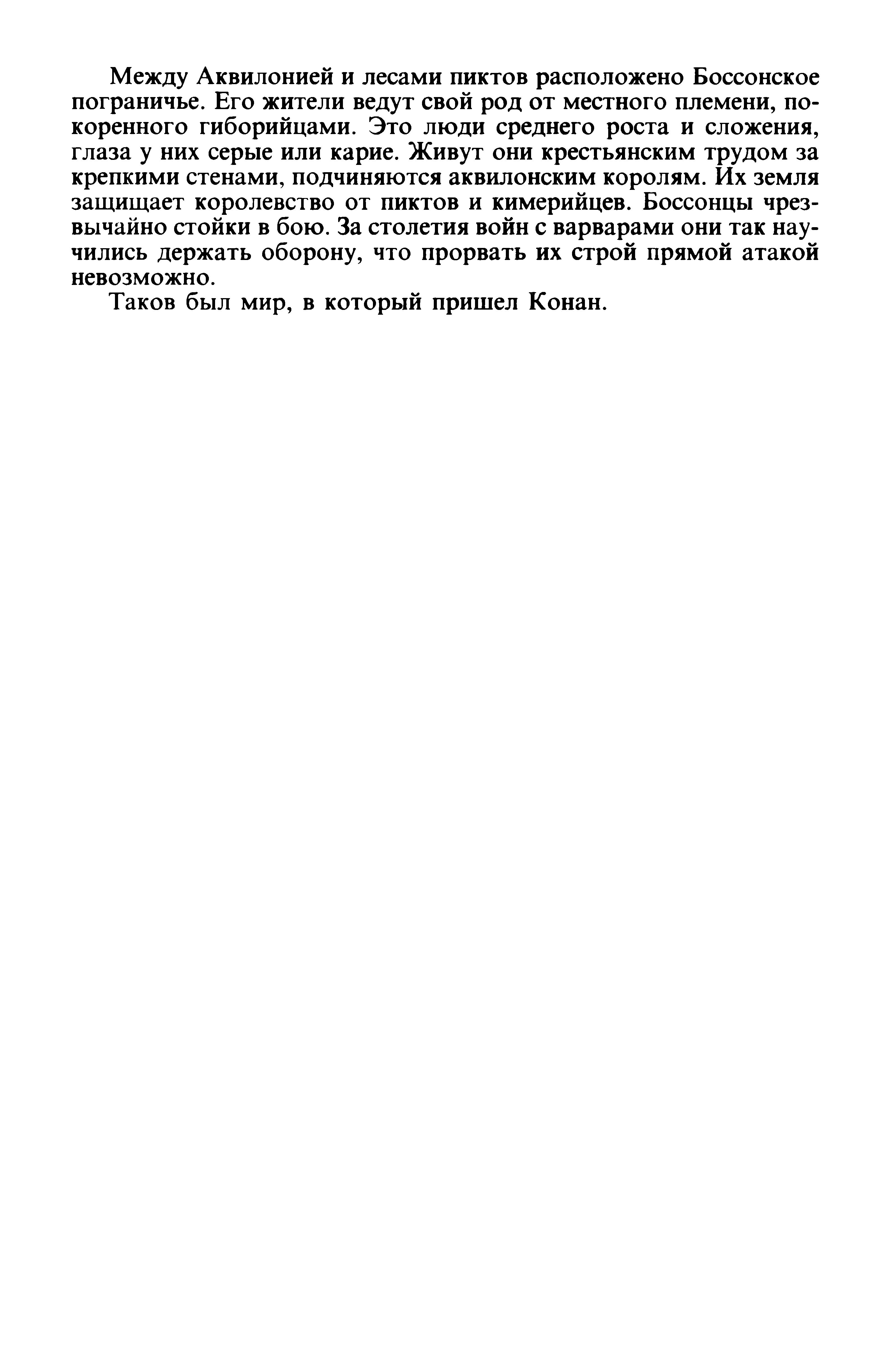 Между Аквилонией и лесами пиктов расположено Боссонское пограничье. Его жители ведут свой род от местного племени, покоренного гиборийцами. Это люди среднего роста и сложения, глаза у них серые или карие. Живут они крестьянским трудом за крепкими стенами, подчиняются аквилонским королям. Их земля защищает королевство от пиктов и кимерийцев. Боссонцы чрезвычайно стойки в бою. За столетия войн с варварами они так научились держать оборону, что прорвать их строй прямой атакой невозможно.

Таков был мир, в который пришел Конан.